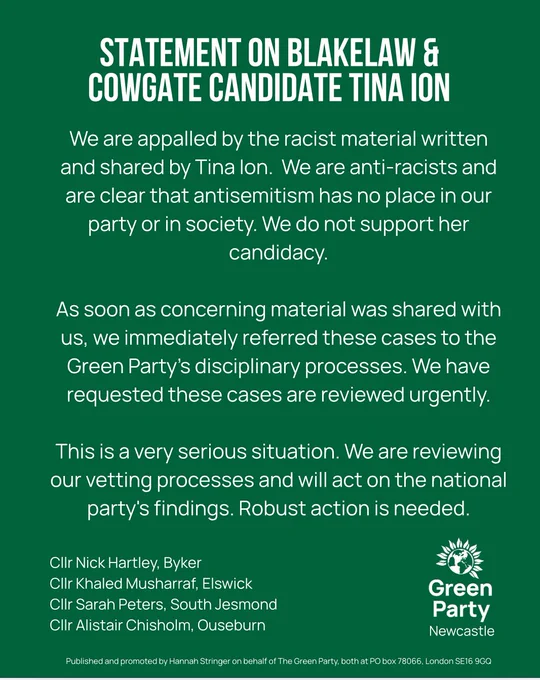 STATEMENT ON BLAKELAW & COWGATE CANDIDATE TINA ION

We are appalled by the racist material written and shared by Tina Ion. We are anti-racists and are clear that antisemitism has no place in our party or in society. We do not support her candidacy.

As soon as concerning material was shared with us, we immediately referred these cases to the Green Party's disciplinary processes. We have requested these cases are reviewed urgently.

This is a very serious situation. We are reviewing our vetting processes and will act on the national party's findings. Robust action is needed.

Cllr Nick Hartley, Byker
Cllr Khaled Musharraf, Elswick
Cllr Sarah Peters, South Jesmond
Cllr Alistair Chisholm, Ouseburn

Green Party
Newcastle

Published and promoted by Hannah Stringer on behalf of The Green Party, both at PO box 78066, London SE16 9GQ